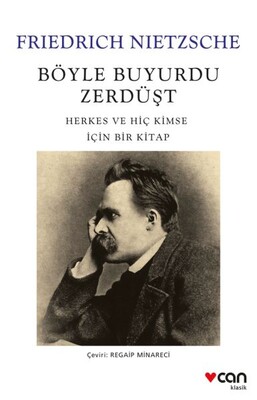 FRIEDRICH NIETZSCHE

BÖYLE BUYURDU ZERDÜŞT

HERKES VE HİÇ KİMSE İÇİN BİR KİTAP

Çeviri: REGAİP MİNARECİ

can
klasik